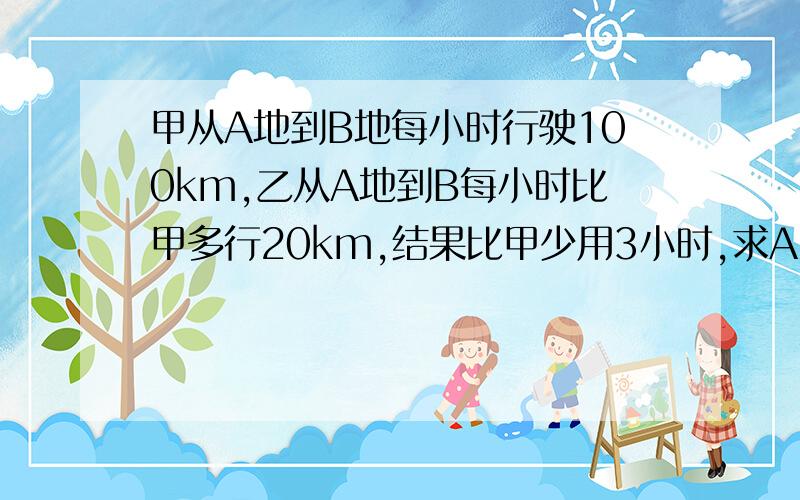 甲从A地到B地每小时行驶100km,乙从A地到B每小时比甲多行20km,结果比甲少用3小时,求A